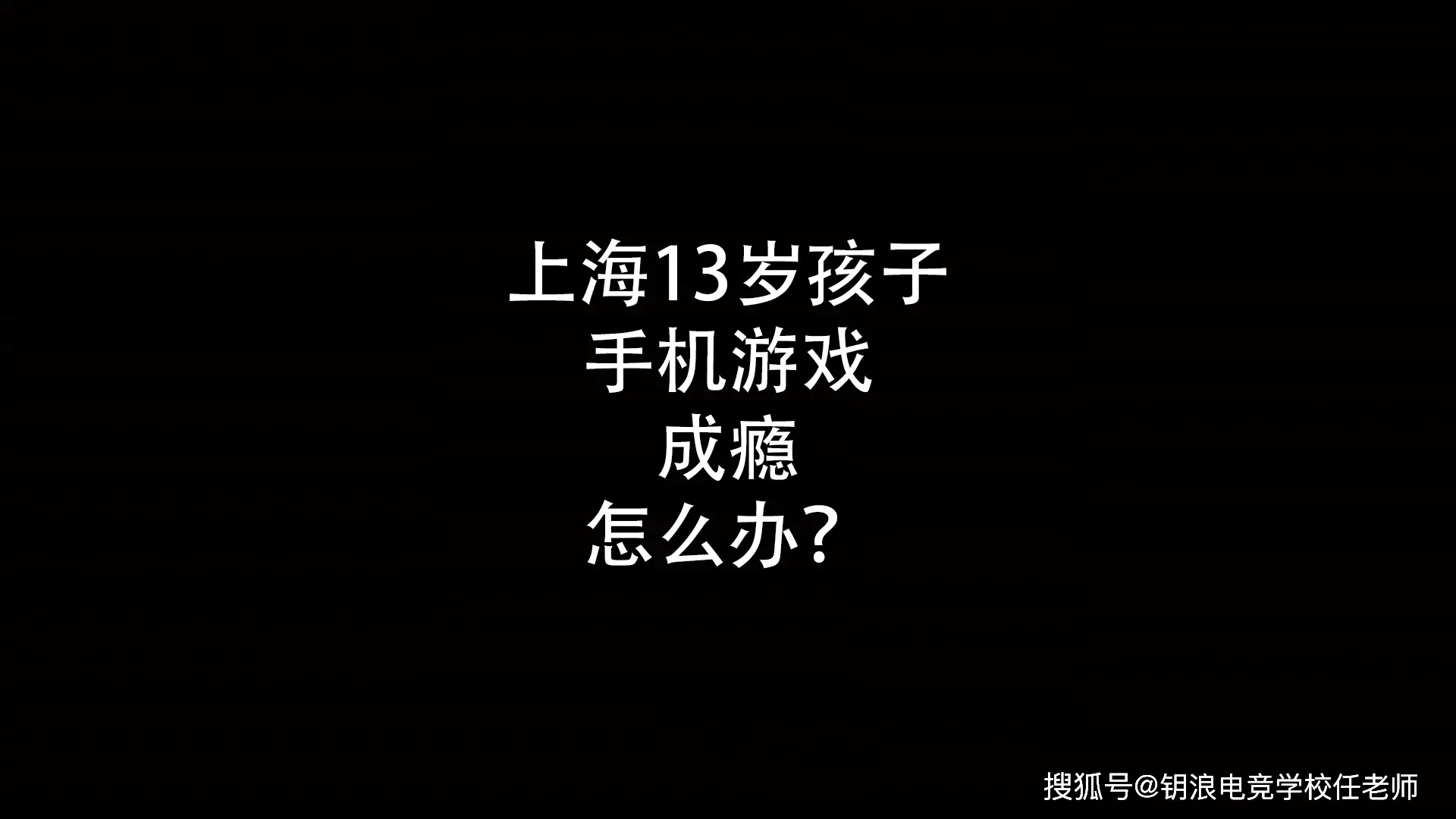 上海13岁孩子
手机游戏
成瘾
怎么办？

搜狐号@钥浪电竞学校任老师